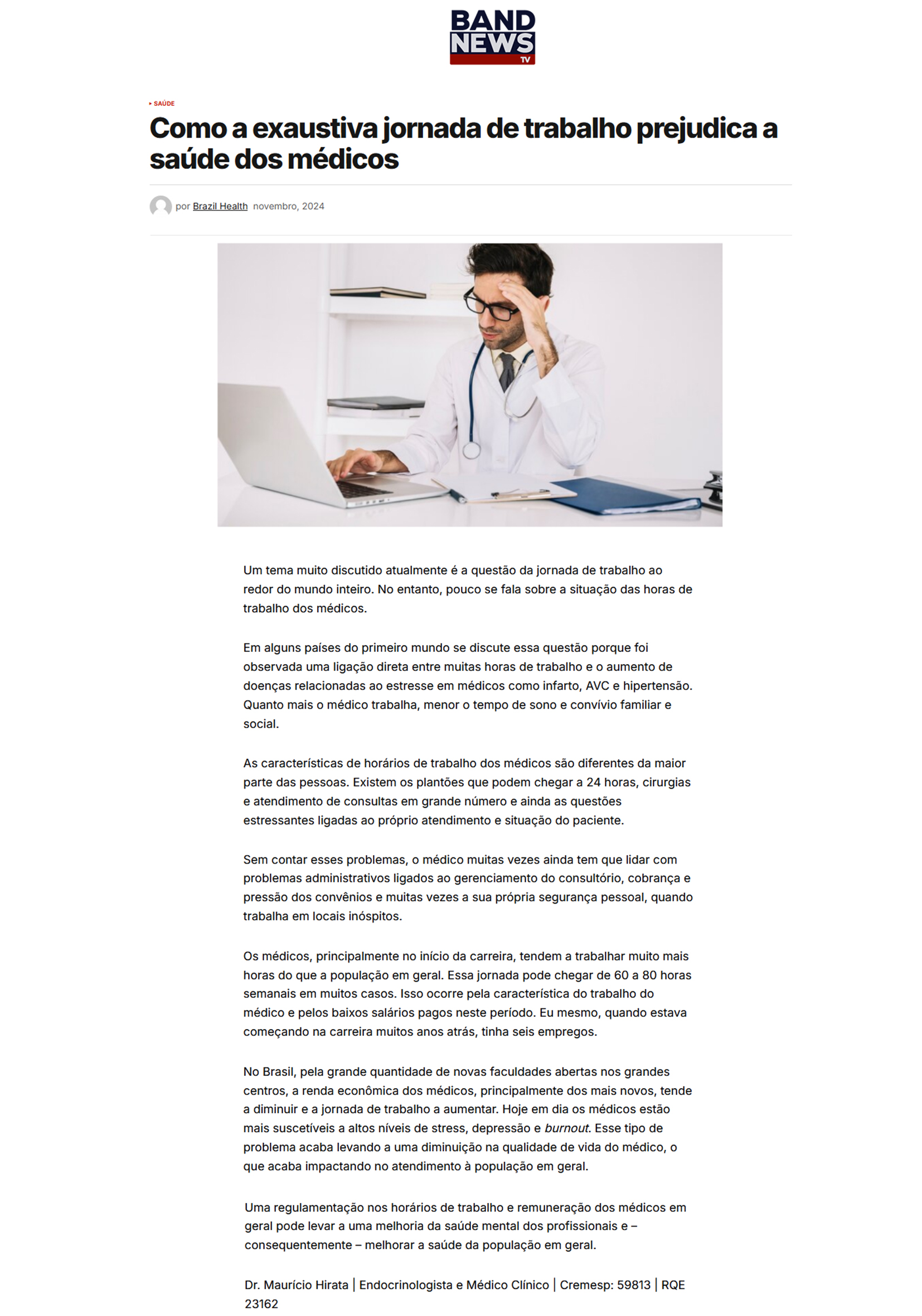 BAND NEWS TV

SAÚDE

Como a exaustiva jornada de trabalho prejudica a saúde dos médicos

por Brazil Health novembro, 2024

Um tema muito discutido atualmente é a questão da jornada de trabalho ao redor do mundo inteiro. No entanto, pouco se fala sobre a situação das horas de trabalho dos médicos.

Em alguns países do primeiro mundo se discute essa questão porque foi observada uma ligação direta entre muitas horas de trabalho e o aumento de doenças relacionadas ao estresse em médicos como infarto, AVC e hipertensão. Quanto mais o médico trabalha, menor o tempo de sono e convívio familiar e social.

As características de horários de trabalho dos médicos são diferentes da maior parte das pessoas. Existem os plantões que podem chegar a 24 horas, cirurgias e atendimento de consultas em grande número e ainda as questões estressantes ligadas ao próprio atendimento e situação do paciente.

Sem contar esses problemas, o médico muitas vezes ainda tem que lidar com problemas administrativos ligados ao gerenciamento do consultório, cobrança e pressão dos convênios e muitas vezes a sua própria segurança pessoal, quando trabalha em locais inóspitos.

Os médicos, principalmente no início da carreira, tendem a trabalhar muito mais horas do que a população em geral. Essa jornada pode chegar de 60 a 80 horas semanais em muitos casos. Isso ocorre pela característica do trabalho do médico e pelos baixos salários pagos neste período. Eu mesmo, quando estava começando na carreira muitos anos atrás, tinha seis empregos.

No Brasil, pela grande quantidade de novas faculdades abertas nos grandes centros, a renda econômica dos médicos, principalmente dos mais novos, tende a diminuir e a jornada de trabalho a aumentar. Hoje em dia os médicos estão mais suscetíveis a altos níveis de stress, depressão e burnout. Esse tipo de problema acaba levando a uma diminuição na qualidade de vida do médico, o que acaba impactando no atendimento à população em geral.

Uma regulamentação nos horários de trabalho e remuneração dos médicos em geral pode levar a uma melhoria da saúde mental dos profissionais e – consequentemente – melhorar a saúde da população em geral.

Dr. Maurício Hirata | Endocrinologista e Médico Clínico | Cremesp: 59813 | RQE 23162